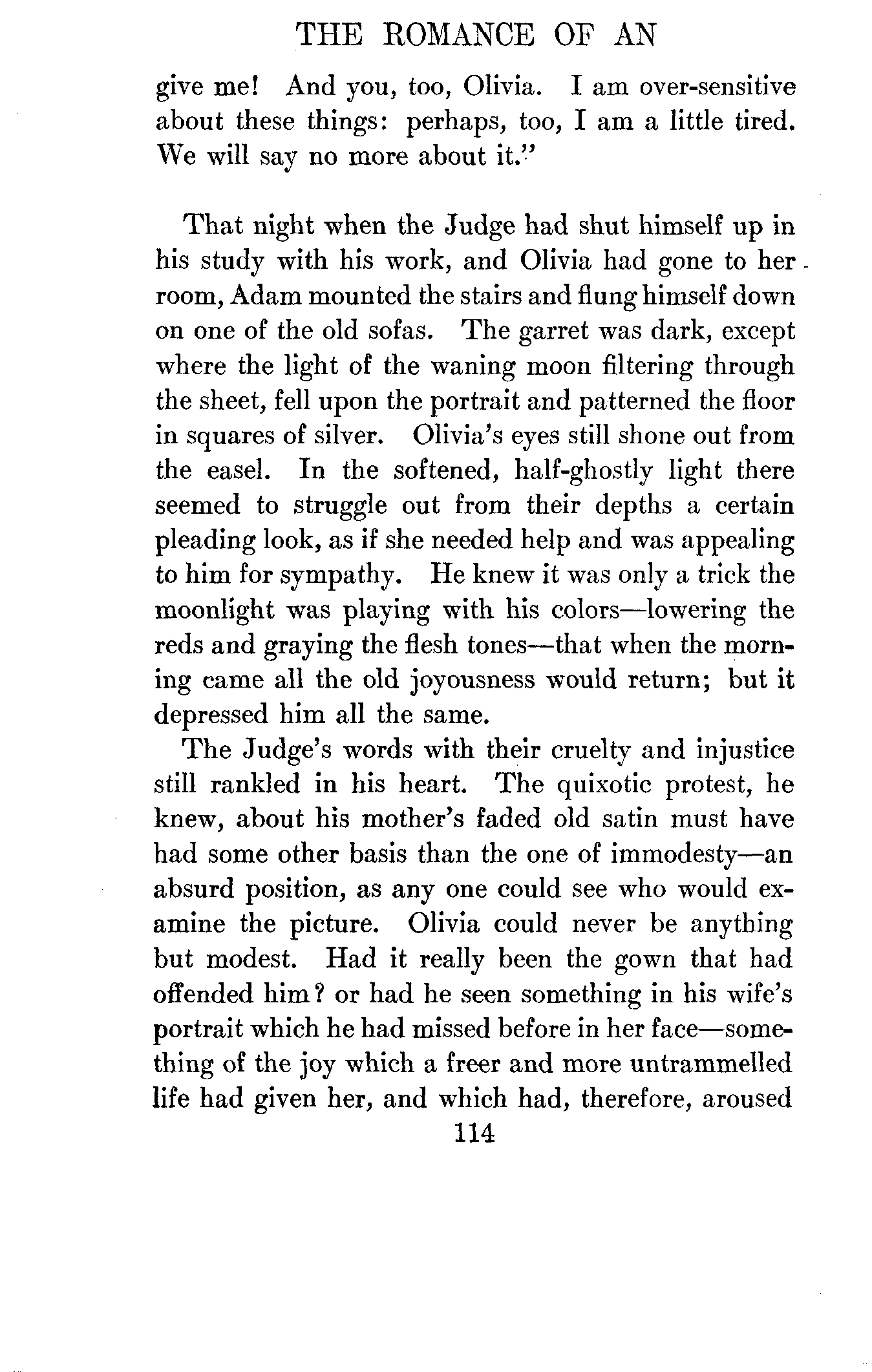 THE ROMANCE OF AN

give me! And you, too, Olivia. I am over-sensitive about these things: perhaps, too, I am a little tired. We will say no more about it."

That night when the Judge had shut himself up in his study with his work, and Olivia had gone to her room, Adam mounted the stairs and flung himself down on one of the old sofas. The garret was dark, except where the light of the waning moon filtering through the sheet, fell upon the portrait and patterned the floor in squares of silver. Olivia's eyes still shone out from the easel. In the softened, half-ghostly light there seemed to struggle out from their depths a certain pleading look, as if she needed help and was appealing to him for sympathy. He knew it was only a trick the moonlight was playing with his colors—lowering the reds and graying the flesh tones—that when the morning came all the old joyousness would return; but it depressed him all the same.

The Judge's words with their cruelty and injustice still rankled in his heart. The quixotic protest, he knew, about his mother's faded old satin must have had some other basis than the one of immodesty—an absurd position, as any one could see who would examine the picture. Olivia could never be anything but modest. Had it really been the gown that had offended him? or had he seen something in his wife's portrait which he had missed before in her face—something of the joy which a freer and more untrammelled life had given her, and which had, therefore, aroused

114